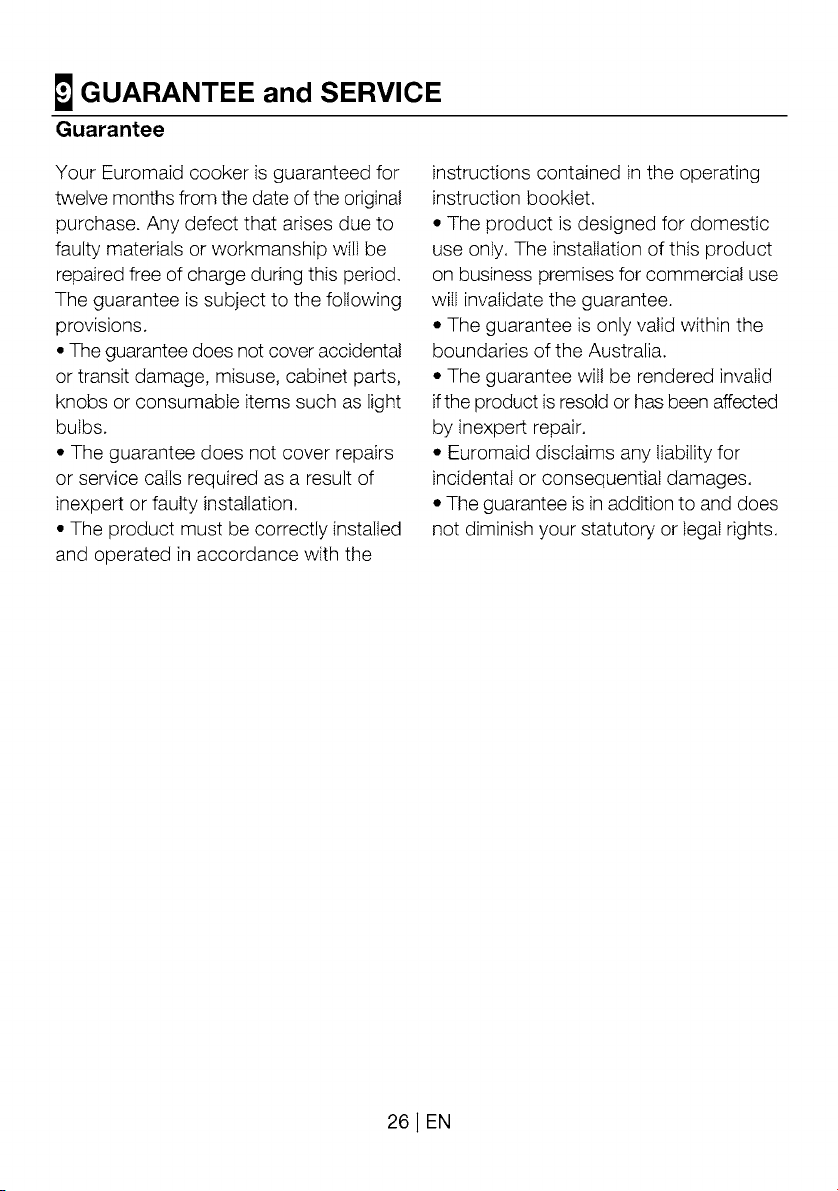 9 GUARANTEE and SERVICE

Guarantee

Your Euromaid cooker is guaranteed for twelve months from the date of the original purchase. Any defect that arises due to faulty materials or workmanship will be repaired free of charge during this period. The guarantee is subject to the following provisions.

• The guarantee does not cover accidental or transit damage, misuse, cabinet parts, knobs or consumable items such as light bulbs.

• The guarantee does not cover repairs or service calls required as a result of inexpert or faulty installation.

• The product must be correctly installed and operated in accordance with the instructions contained in the operating instruction booklet.

• The product is designed for domestic use only. The installation of this product on business premises for commercial use will invalidate the guarantee.

• The guarantee is only valid within the boundaries of the Australia.

• The guarantee will be rendered invalid if the product is resold or has been affected by inexpert repair.

• Euromaid disclaims any liability for incidental or consequential damages.

• The guarantee is in addition to and does not diminish your statutory or legal rights.

26 | EN